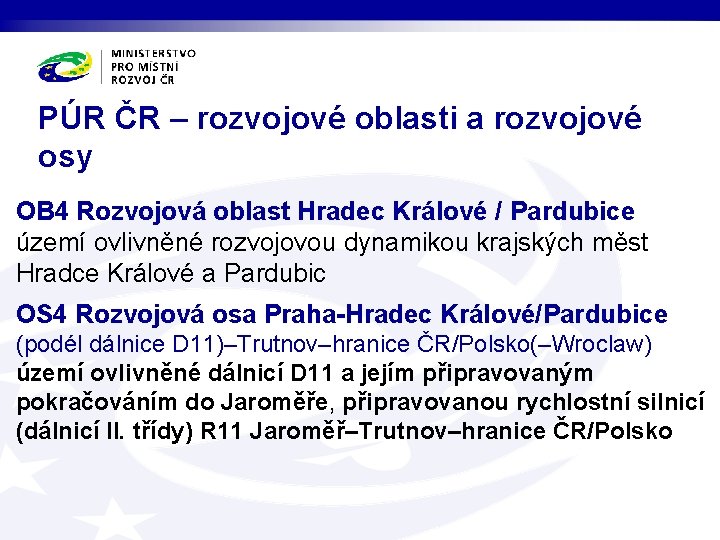 MINISTERSTVO
PRO MÍSTNÍ
ROZVOJ ČR

PÚR ČR – rozvojové oblasti a rozvojové osy

OB4 Rozvojová oblast Hradec Králové / Pardubice
území ovlivněné rozvojovou dynamikou krajských měst Hradce Králové a Pardubic

OS4 Rozvojová osa Praha-Hradec Králové/Pardubice
(podél dálnice D11)–Trutnov–hranice ČR/Polsko(–Wroclaw)
území ovlivněné dálnicí D11 a jejím připravovaným pokračováním do Jaroměře, připravovanou rychlostní silnicí (dálnicí II. třídy) R11 Jaroměř–Trutnov–hranice ČR/Polsko